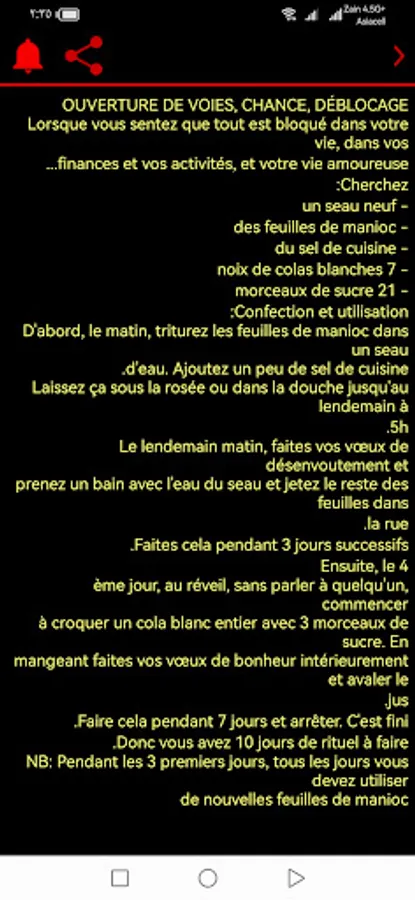 ٢:٢٥

Zain 4.5G+
Asiacell

OUVERTURE DE VOIES, CHANCE, DÉBLOCAGE
Lorsque vous sentez que tout est bloqué dans votre vie, dans vos
...finances et vos activités, et votre vie amoureuse
:Cherchez
un seau neuf -
des feuilles de manioc -
du sel de cuisine -
noix de colas blanches 7 -
morceaux de sucre 21 -
:Confection et utilisation
D'abord, le matin, triturez les feuilles de manioc dans un seau
.d'eau. Ajoutez un peu de sel de cuisine
Laissez ça sous la rosée ou dans la douche jusqu'au lendemain à
.5h
Le lendemain matin, faites vos vœux de désenvoutement et
prenez un bain avec l'eau du seau et jetez le reste des feuilles dans
.la rue
.Faites cela pendant 3 jours successifs
Ensuite, le 4
ème jour, au réveil, sans parler à quelqu'un, commencer
à croquer un cola blanc entier avec 3 morceaux de sucre. En
mangeant faites vos vœux de bonheur intérieurement et avaler le
.jus
.Faire cela pendant 7 jours et arrêter. C'est fini
.Donc vous avez 10 jours de rituel à faire
NB: Pendant les 3 premiers jours, tous les jours vous devez utiliser
de nouvelles feuilles de manioc